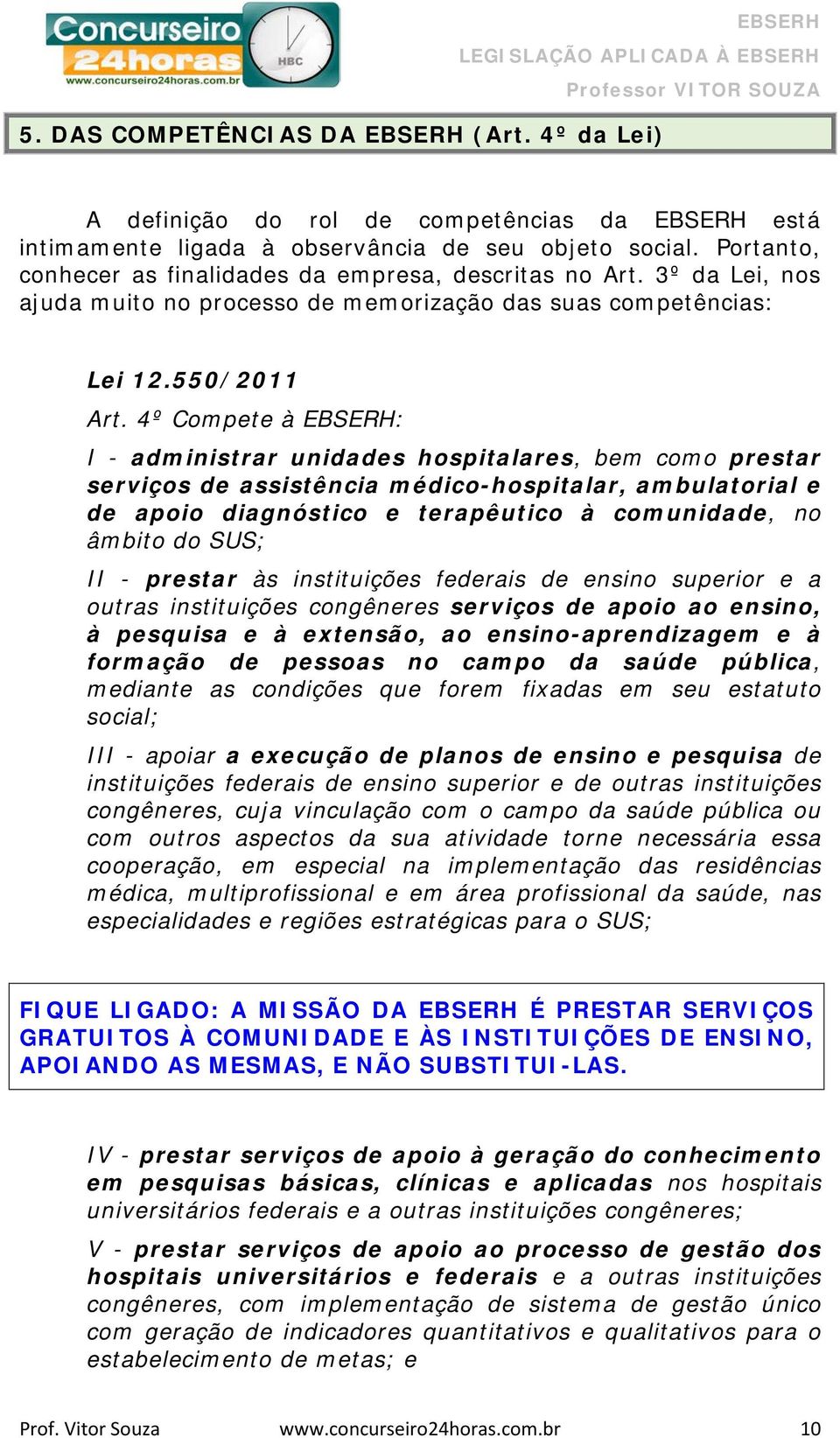 Concurseiro 24horas
www.concurseiro24horas.com.br
HBC

EBSERH
LEGISLAÇÃO APLICADA À EBSERH
Professor VITOR SOUZA

5. DAS COMPETÊNCIAS DA EBSERH (Art. 4º da Lei)

A definição do rol de competências da EBSERH está intimamente ligada à observância de seu objeto social. Portanto, conhecer as finalidades da empresa, descritas no Art. 3º da Lei, nos ajuda muito no processo de memorização das suas competências:

Lei 12.550/2011

Art. 4º Compete à EBSERH:

I - administrar unidades hospitalares, bem como prestar serviços de assistência médico-hospitalar, ambulatorial e de apoio diagnóstico e terapêutico à comunidade, no âmbito do SUS;

II - prestar às instituições federais de ensino superior e a outras instituições congêneres serviços de apoio ao ensino, à pesquisa e à extensão, ao ensino-aprendizagem e à formação de pessoas no campo da saúde pública, mediante as condições que forem fixadas em seu estatuto social;

III - apoiar a execução de planos de ensino e pesquisa de instituições federais de ensino superior e de outras instituições congêneres, cuja vinculação com o campo da saúde pública ou com outros aspectos da sua atividade torne necessária essa cooperação, em especial na implementação das residências médica, multiprofissional e em área profissional da saúde, nas especialidades e regiões estratégicas para o SUS;

FIQUE LIGADO: A MISSÃO DA EBSERH É PRESTAR SERVIÇOS GRATUITOS À COMUNIDADE E ÀS INSTITUIÇÕES DE ENSINO, APOIANDO AS MESMAS, E NÃO SUBSTITUI-LAS.

IV - prestar serviços de apoio à geração do conhecimento em pesquisas básicas, clínicas e aplicadas nos hospitais universitários federais e a outras instituições congêneres;

V - prestar serviços de apoio ao processo de gestão dos hospitais universitários e federais e a outras instituições congêneres, com implementação de sistema de gestão único com geração de indicadores quantitativos e qualitativos para o estabelecimento de metas; e

Prof. Vitor Souza www.concurseiro24horas.com.br 10